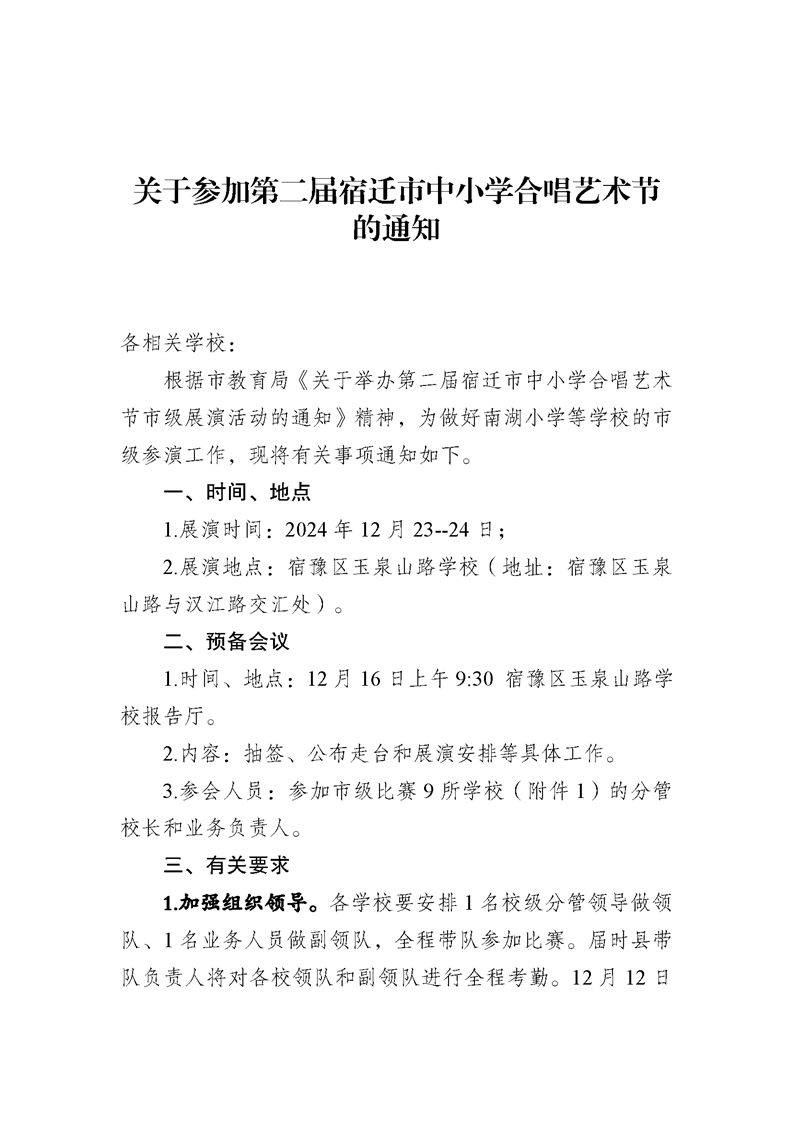 关于参加第二届宿迁市中小学合唱艺术节的通知

各相关学校：

根据市教育局《关于举办第二届宿迁市中小学合唱艺术节市级展演活动的通知》精神，为做好南湖小学等学校的市级参演工作，现将有关事项通知如下。

一、时间、地点

1.展演时间：2024 年 12 月 23--24 日；

2.展演地点：宿豫区玉泉山路学校（地址：宿豫区玉泉山路与汉江路交汇处）。

二、预备会议

1.时间、地点：12 月 16 日上午 9:30 宿豫区玉泉山路学校报告厅。

2.内容：抽签、公布走台和展演安排等具体工作。

3.参会人员：参加市级比赛 9 所学校（附件 1）的分管校长和业务负责人。

三、有关要求

1.加强组织领导。各学校要安排 1 名校级分管领导做领队、1 名业务人员做副领队，全程带队参加比赛。届时县带队负责人将对各校领队和副领队进行全程考勤。12 月 12 日